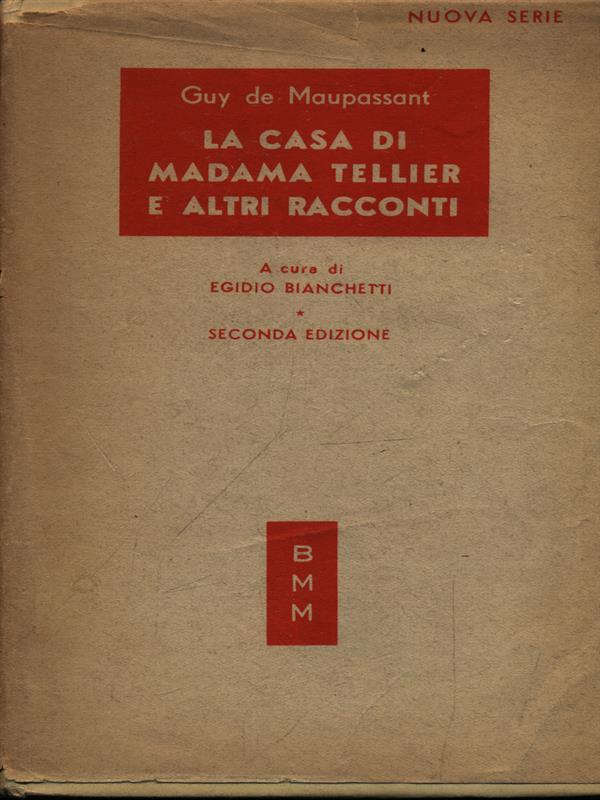 NUOVA SERIE

Guy de Maupassant

LA CASA DI MADAMA TELLIER E ALTRI RACCONTI

A cura di
EGIDIO BIANCHETTI

*

SECONDA EDIZIONE

B
M
M